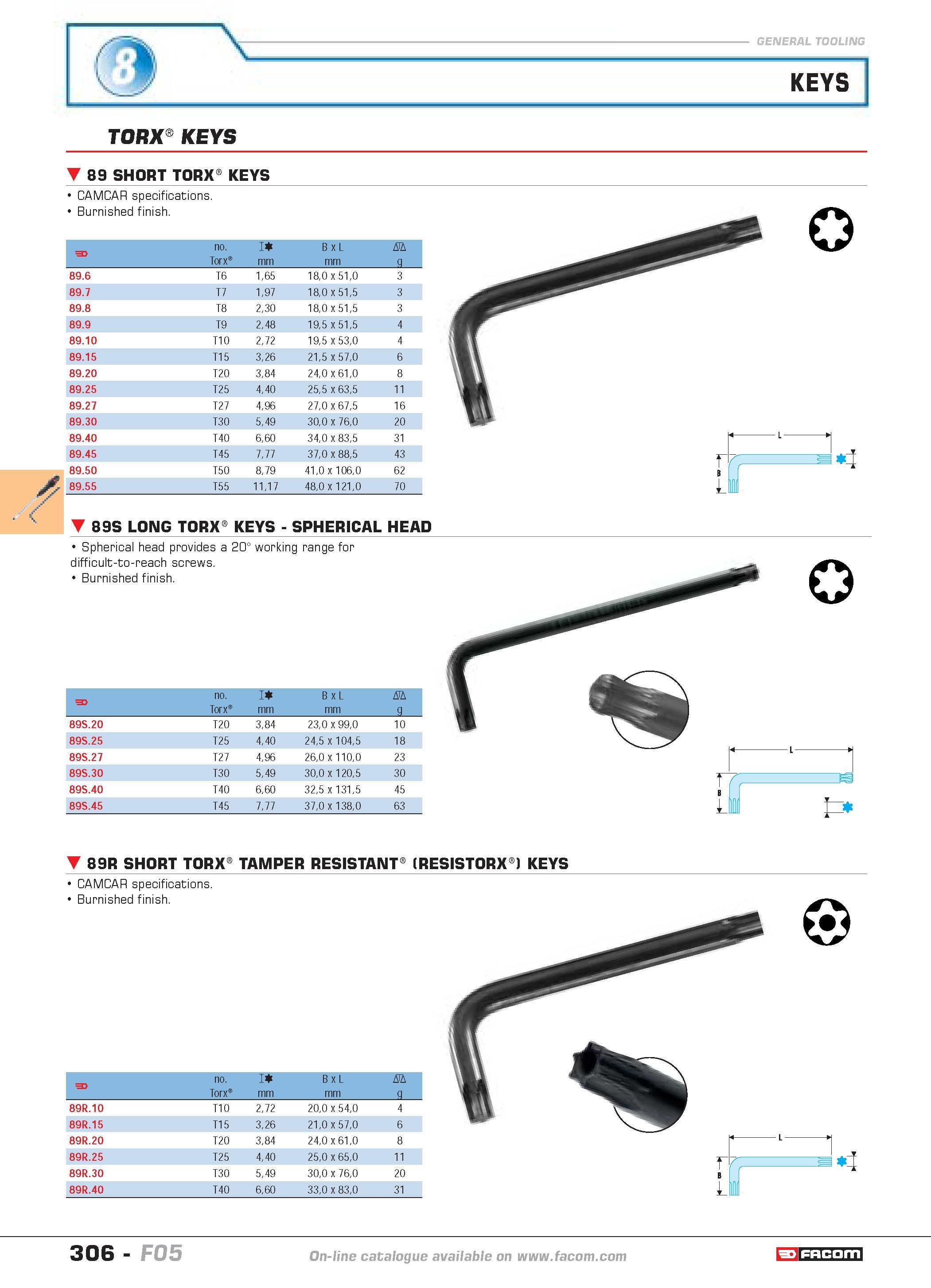 8

GENERAL TOOLING

KEYS

TORX® KEYS

89 SHORT TORX® KEYS

• CAMCAR specifications.
• Burnished finish.

| | no. Torx® | mm | B x L mm | g |
|---|---|---|---|---|
| 89.6 | T6 | 1,65 | 18,0 x 51,0 | 3 |
| 89.7 | T7 | 1,97 | 18,0 x 51,5 | 3 |
| 89.8 | T8 | 2,30 | 18,0 x 51,5 | 3 |
| 89.9 | T9 | 2,48 | 19,5 x 51,5 | 4 |
| 89.10 | T10 | 2,72 | 19,5 x 53,0 | 4 |
| 89.15 | T15 | 3,26 | 21,5 x 57,0 | 6 |
| 89.20 | T20 | 3,84 | 24,0 x 61,0 | 8 |
| 89.25 | T25 | 4,40 | 25,5 x 63,5 | 11 |
| 89.27 | T27 | 4,96 | 27,0 x 67,5 | 16 |
| 89.30 | T30 | 5,49 | 30,0 x 76,0 | 20 |
| 89.40 | T40 | 6,60 | 34,0 x 83,5 | 31 |
| 89.45 | T45 | 7,77 | 37,0 x 88,5 | 43 |
| 89.50 | T50 | 8,79 | 41,0 x 106,0 | 62 |
| 89.55 | T55 | 11,17 | 48,0 x 121,0 | 70 |

L
B

89S LONG TORX® KEYS - SPHERICAL HEAD

• Spherical head provides a 20° working range for difficult-to-reach screws.
• Burnished finish.

| | no. Torx® | mm | B x L mm | g |
|---|---|---|---|---|
| 89S.20 | T20 | 3,84 | 23,0 x 99,0 | 10 |
| 89S.25 | T25 | 4,40 | 24,5 x 104,5 | 18 |
| 89S.27 | T27 | 4,96 | 26,0 x 110,0 | 23 |
| 89S.30 | T30 | 5,49 | 30,0 x 120,5 | 30 |
| 89S.40 | T40 | 6,60 | 32,5 x 131,5 | 45 |
| 89S.45 | T45 | 7,77 | 37,0 x 138,0 | 63 |

L
B

89R SHORT TORX® TAMPER RESISTANT® (RESISTORX®) KEYS

• CAMCAR specifications.
• Burnished finish.

| | no. Torx® | mm | B x L mm | g |
|---|---|---|---|---|
| 89R.10 | T10 | 2,72 | 20,0 x 54,0 | 4 |
| 89R.15 | T15 | 3,26 | 21,0 x 57,0 | 6 |
| 89R.20 | T20 | 3,84 | 24,0 x 61,0 | 8 |
| 89R.25 | T25 | 4,40 | 25,0 x 65,0 | 11 |
| 89R.30 | T30 | 5,49 | 30,0 x 76,0 | 20 |
| 89R.40 | T40 | 6,60 | 33,0 x 83,0 | 31 |

L
B

306 - F05

On-line catalogue available on www.facom.com

FACOM